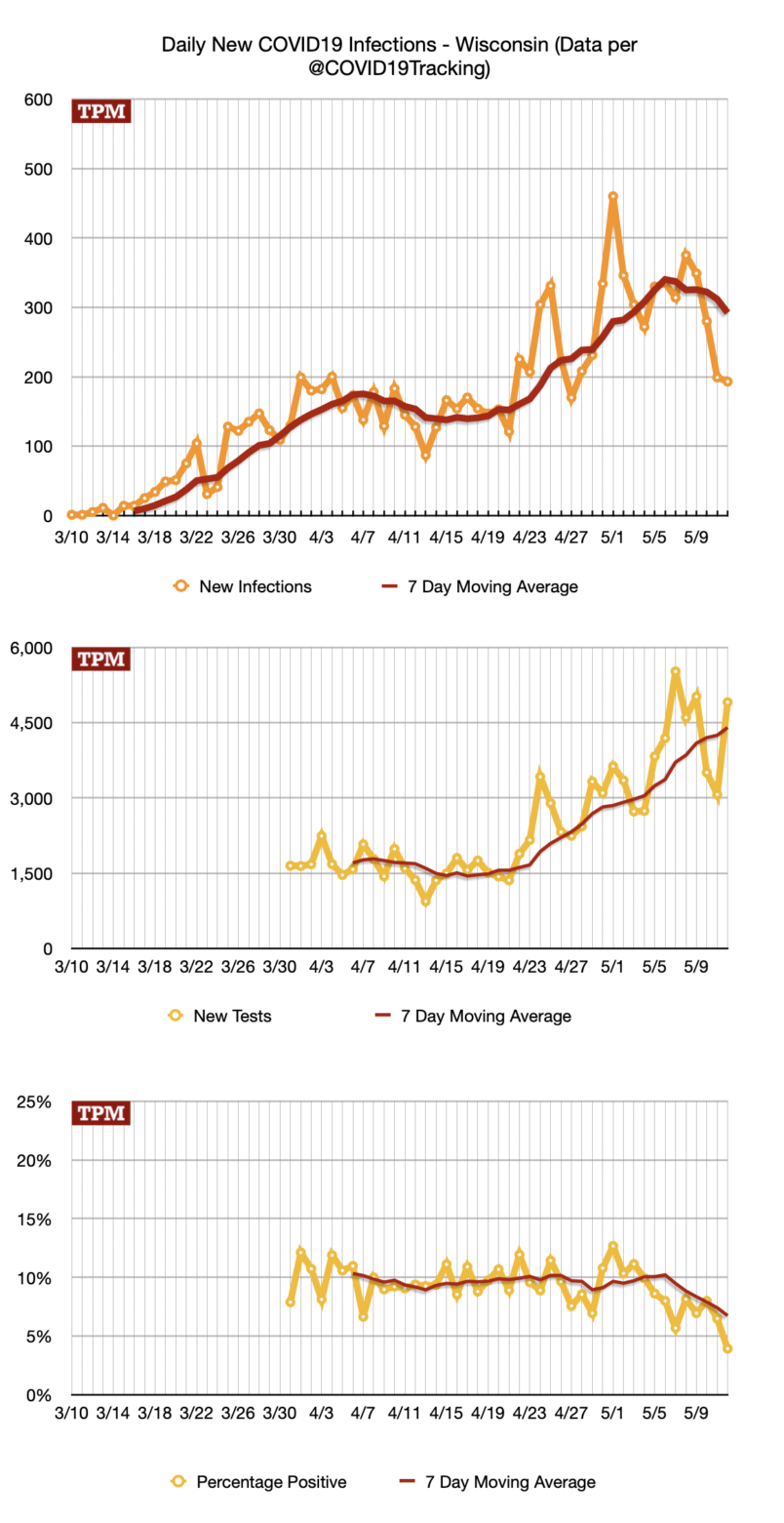 Daily New COVID19 Infections - Wisconsin (Data per @COVID19Tracking)

TPM

600
500
400
300
200
100
0

3/10 3/14 3/18 3/22 3/26 3/30 4/3 4/7 4/11 4/15 4/19 4/23 4/27 5/1 5/5 5/9

New Infections 7 Day Moving Average

TPM

6,000
4,500
3,000
1,500
0

3/10 3/14 3/18 3/22 3/26 3/30 4/3 4/7 4/11 4/15 4/19 4/23 4/27 5/1 5/5 5/9

New Tests 7 Day Moving Average

TPM

25%
20%
15%
10%
5%
0%

3/10 3/14 3/18 3/22 3/26 3/30 4/3 4/7 4/11 4/15 4/19 4/23 4/27 5/1 5/5 5/9

Percentage Positive 7 Day Moving Average